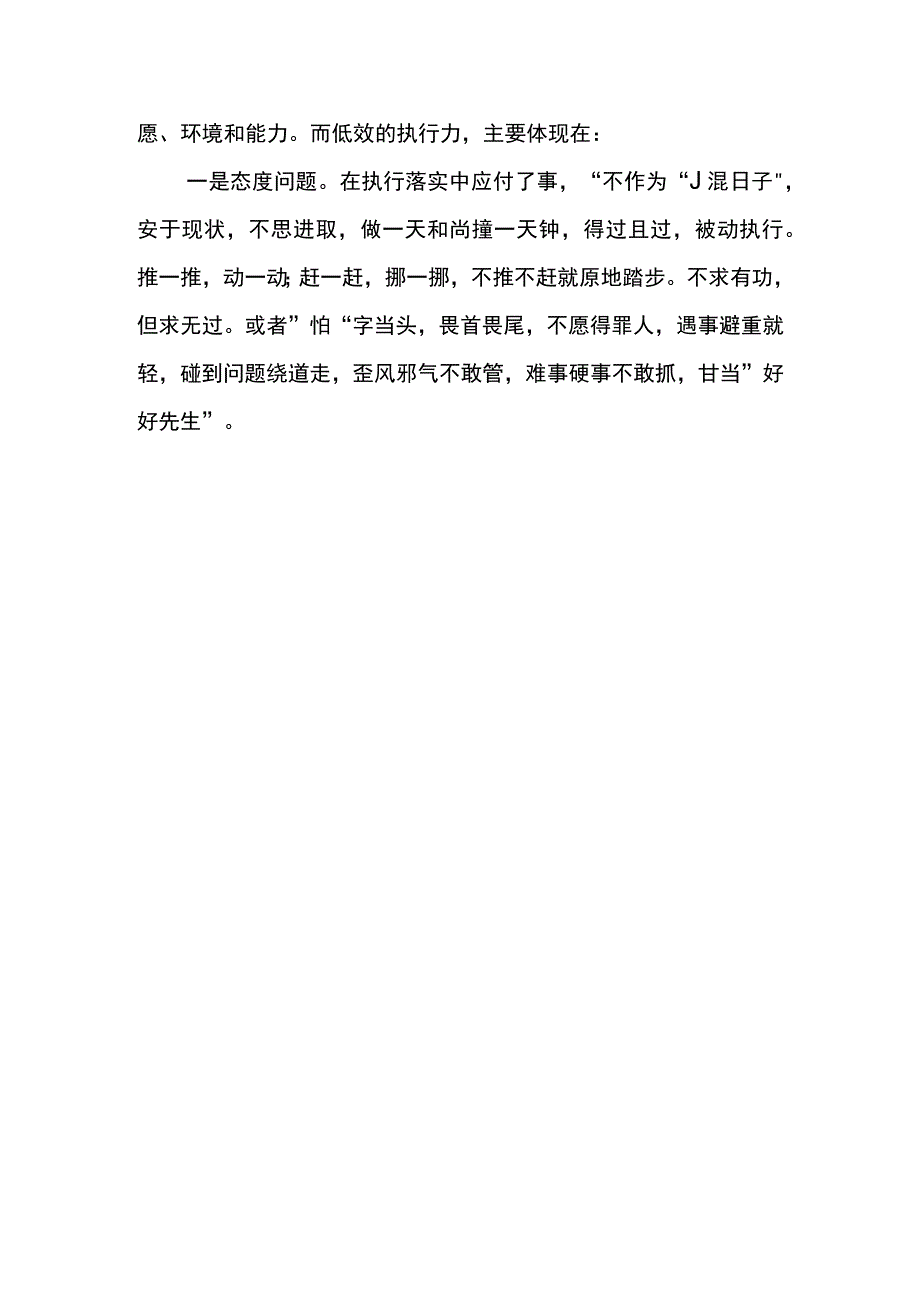 愿、环境和能力。而低效的执行力，主要体现在：

一是态度问题。在执行落实中应付了事，“不作为“J混日子"，安于现状，不思进取，做一天和尚撞一天钟，得过且过，被动执行。推一推，动一动;赶一赶，挪一挪，不推不赶就原地踏步。不求有功，但求无过。或者”怕“字当头，畏首畏尾，不愿得罪人，遇事避重就轻，碰到问题绕道走，歪风邪气不敢管，难事硬事不敢抓，甘当”好好先生”。